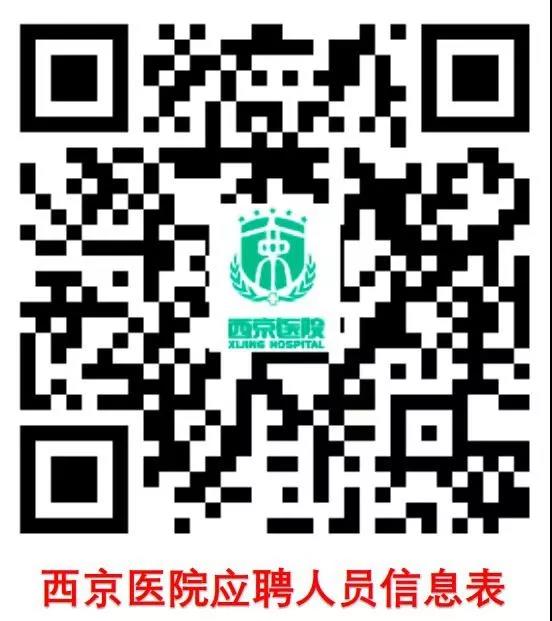 西京医院
XIJING HOSPITAL

西京医院应聘人员信息表